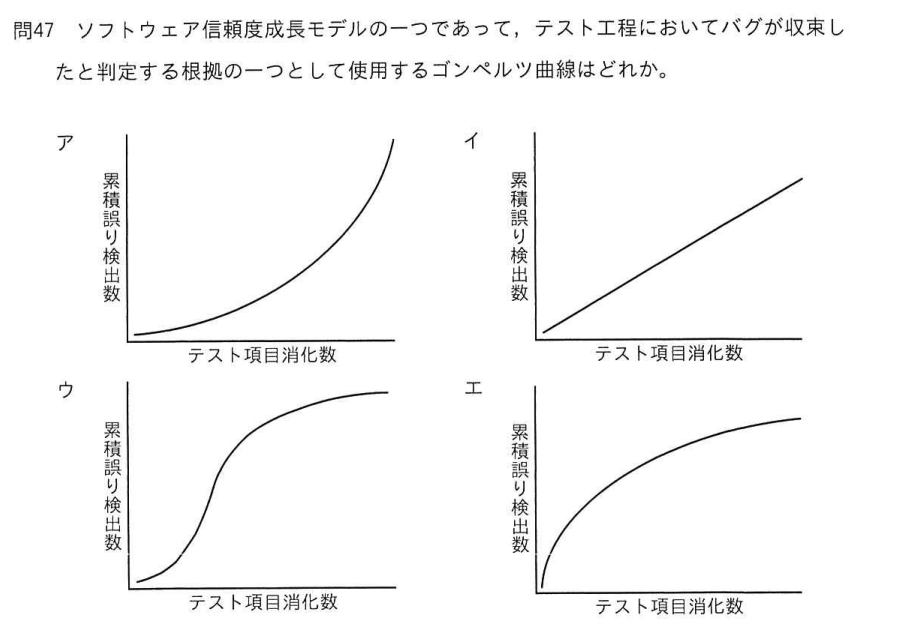 問47 ソフトウェア信頼度成長モデルの一つであって，テスト工程においてバグが収束したと判定する根拠の一つとして使用するゴンペルツ曲線はどれか。

ア

累積誤り検出数

テスト項目消化数

イ

累積誤り検出数

テスト項目消化数

ウ

累積誤り検出数

テスト項目消化数

エ

累積誤り検出数

テスト項目消化数